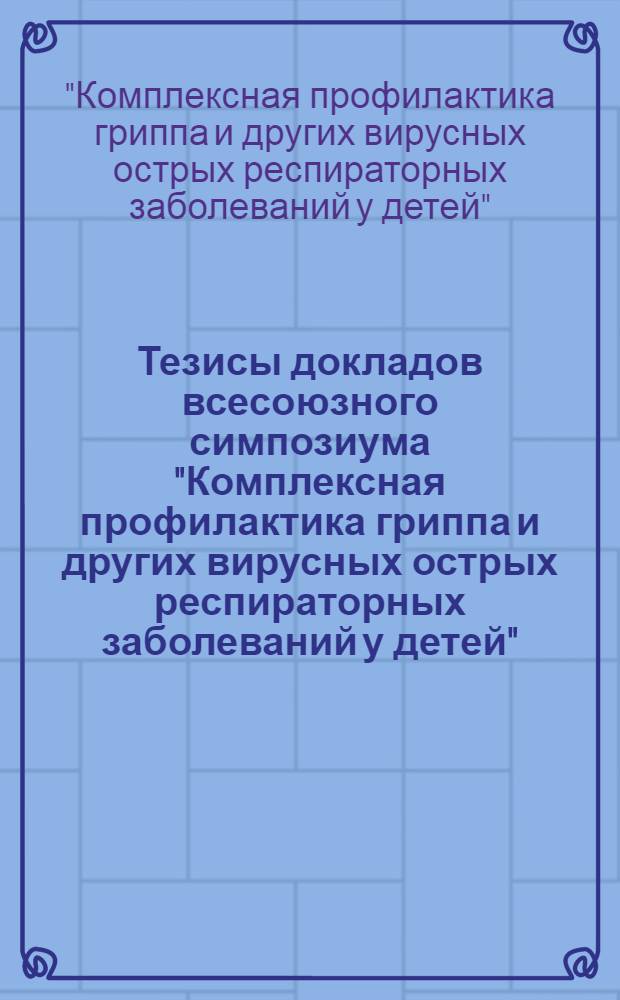 "Комплексная профилактика гриппа и других вирусных острых респираторных заболеваний у детей"

Тезисы докладов всесоюзного симпозиума "Комплексная профилактика гриппа и других вирусных острых респираторных заболеваний у детей"